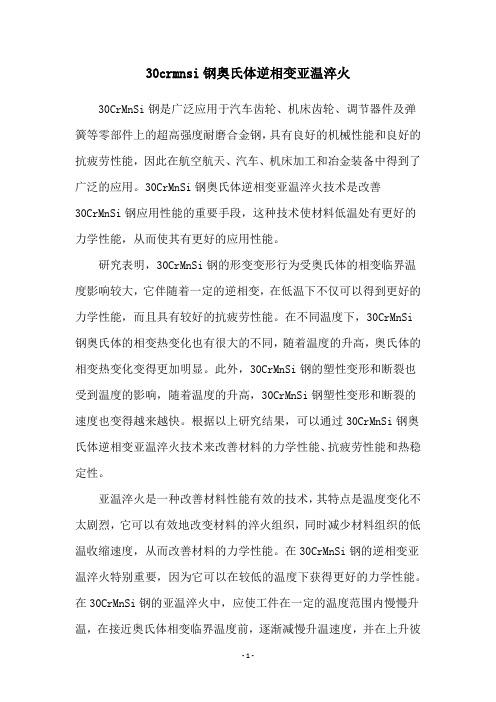 30crmnsi 钢奥氏体逆相变亚温淬火

30CrMnSi 钢是广泛应用于汽车齿轮、机床齿轮、调节器件及弹簧等零部件上的超高强度耐磨合金钢，具有良好的机械性能和良好的抗疲劳性能，因此在航空航天、汽车、机床加工和冶金装备中得到了广泛的应用。30CrMnSi 钢奥氏体逆相变亚温淬火技术是改善 30CrMnSi 钢应用性能的重要手段，这种技术使材料低温处有更好的力学性能，从而使其有更好的应用性能。

研究表明，30CrMnSi 钢的形变变形行为受奥氏体的相变临界温度影响较大，它伴随着一定的逆相变，在低温下不仅可以得到更好的力学性能，而且具有较好的抗疲劳性能。在不同温度下，30CrMnSi 钢奥氏体的相变热变化也有很大的不同，随着温度的升高，奥氏体的相变热变化变得更加明显。此外，30CrMnSi 钢的塑性变形和断裂也受到温度的影响，随着温度的升高，30CrMnSi 钢塑性变形和断裂的速度也变得越来越快。根据以上研究结果，可以通过 30CrMnSi 钢奥氏体逆相变亚温淬火技术来改善材料的力学性能、抗疲劳性能和热稳定性。

亚温淬火是一种改善材料性能有效的技术，其特点是温度变化不太剧烈，它可以有效地改变材料的淬火组织，同时减少材料组织的低温收缩速度，从而改善材料的力学性能。在 30CrMnSi 钢的逆相变亚温淬火特别重要，因为它可以在较低的温度下获得更好的力学性能。在 30CrMnSi 钢的亚温淬火中，应使工件在一定的温度范围内慢慢升温，在接近奥氏体相变临界温度前，逐渐减慢升温速度，并在上升彼

- 1 -